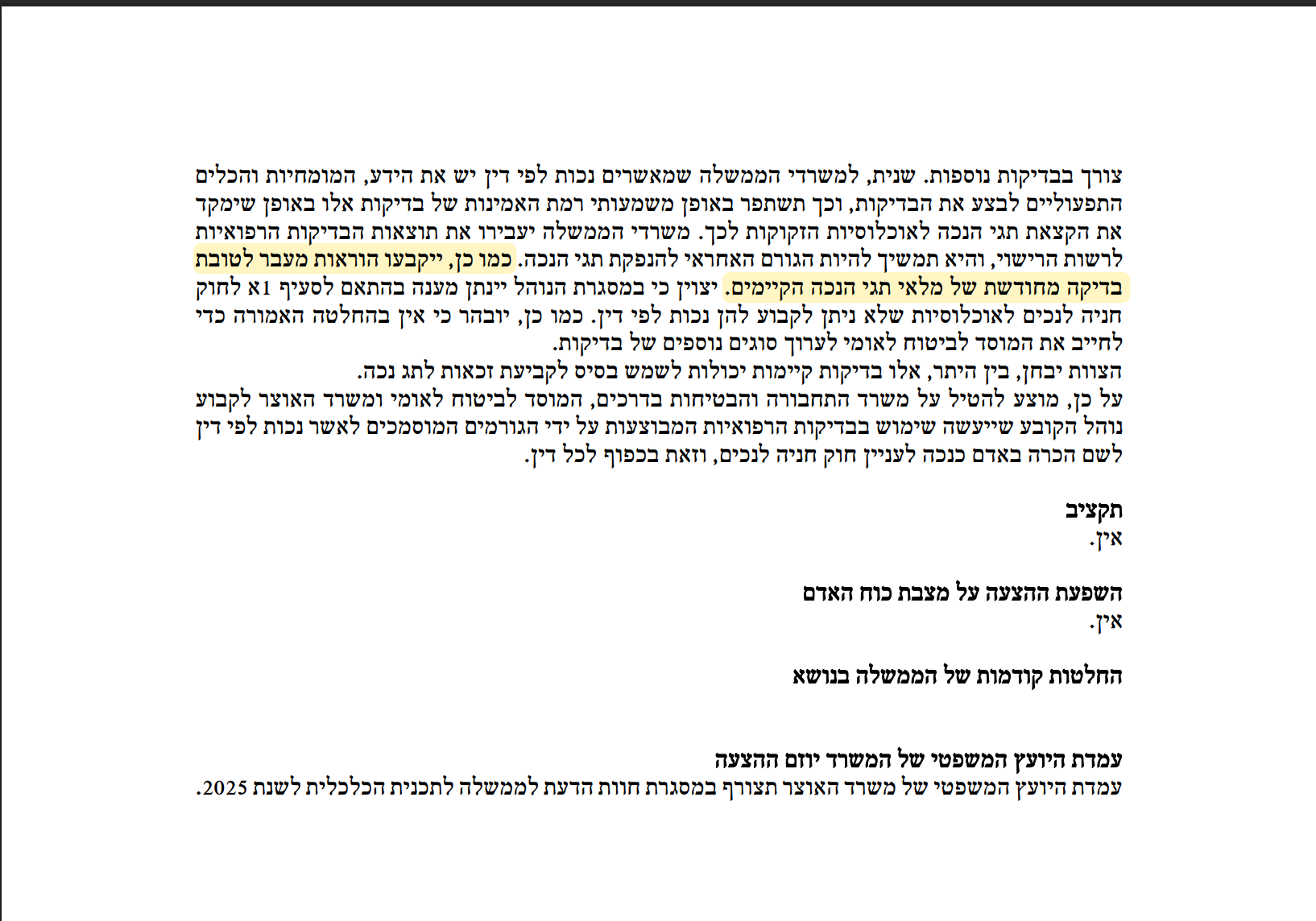 צורך בבדיקות נוספות. שנית, למשרדי הממשלה שמאשרים נכות לפי דין יש את הידע, המומחיות והכלים התפעוליים לבצע את הבדיקות, וכך תשתפר באופן משמעותי רמת האמינות של בדיקות אלו באופן שימקד את הקצאת תגי הנכה לאוכלוסיות הזקוקות לכך. משרדי הממשלה יעבירו את תוצאות הבדיקות הרפואיות לרשות הרישוי, והיא תמשיך להיות הגורם האחראי להנפקת תגי הנכה. כמו כן, ייקבעו הוראות מעבר לטובת בדיקה מחודשת של מלאי תגי הנכה הקיימים. יצוין כי במסגרת הנוהל יינתן מענה בהתאם לסעיף 1א לחוק חניה לנכים לאוכלוסיות שלא ניתן לקבוע להן נכות לפי דין. כמו כן, יובהר כי אין בהחלטה האמורה כדי לחייב את המוסד לביטוח לאומי לערוך סוגים נוספים של בדיקות.
הצוות יבחן, בין היתר, אלו בדיקות קיימות יכולות לשמש בסיס לקביעת זכאות לתג נכה.
על כן, מוצע להטיל על משרד התחבורה והבטיחות בדרכים, המוסד לביטוח לאומי ומשרד האוצר לקבוע נוהל הקובע שייעשה שימוש בבדיקות הרפואיות המבוצעות על ידי הגורמים המוסמכים לאשר נכות לפי דין לשם הכרה באדם כנכה לעניין חוק חניה לנכים, וזאת בכפוף לכל דין.

תקציב
אין.

השפעת ההצעה על מצבת כוח האדם
אין.

החלטות קודמות של הממשלה בנושא

עמדת היועץ המשפטי של המשרד יוזם ההצעה
עמדת היועץ המשפטי של משרד האוצר תצורף במסגרת חוות הדעת לממשלה לתכנית הכלכלית לשנת 2025.